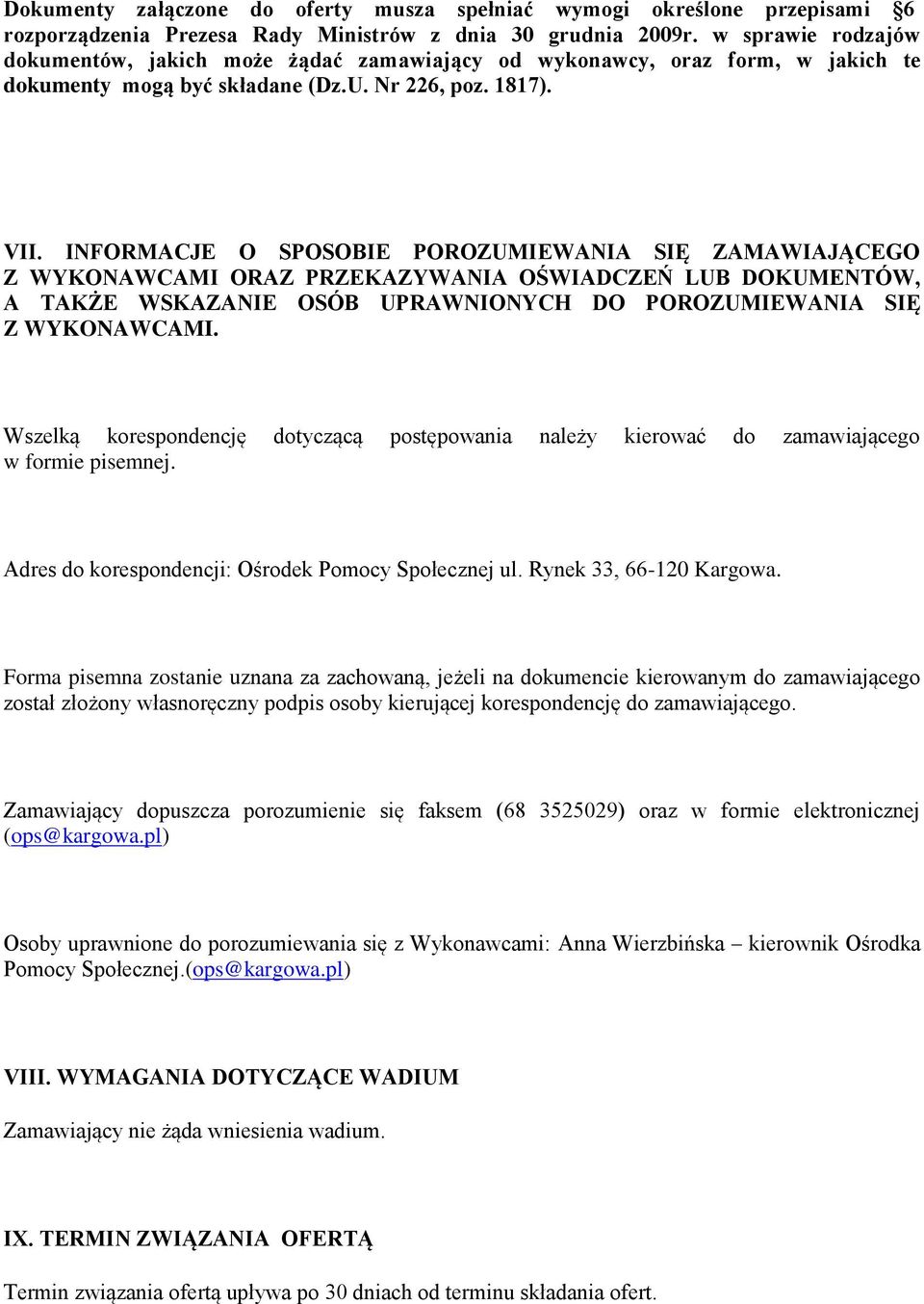 Dokumenty załączone do oferty musza spełniać wymogi określone przepisami §6 rozporządzenia Prezesa Rady Ministrów z dnia 30 grudnia 2009r. w sprawie rodzajów dokumentów, jakich może żądać zamawiający od wykonawcy, oraz form, w jakich te dokumenty mogą być składane (Dz.U. Nr 226, poz. 1817).

VII. INFORMACJE O SPOSOBIE POROZUMIEWANIA SIĘ ZAMAWIAJĄCEGO Z WYKONAWCAMI ORAZ PRZEKAZYWANIA OŚWIADCZEŃ LUB DOKUMENTÓW, A TAKŻE WSKAZANIE OSÓB UPRAWNIONYCH DO POROZUMIEWANIA SIĘ Z WYKONAWCAMI.

Wszelką korespondencję dotyczącą postępowania należy kierować do zamawiającego w formie pisemnej.

Adres do korespondencji: Ośrodek Pomocy Społecznej ul. Rynek 33, 66-120 Kargowa.

Forma pisemna zostanie uznana za zachowaną, jeżeli na dokumencie kierowanym do zamawiającego został złożony własnoręczny podpis osoby kierującej korespondencję do zamawiającego.

Zamawiający dopuszcza porozumienie się faksem (68 3525029) oraz w formie elektronicznej (ops@kargowa.pl)

Osoby uprawnione do porozumiewania się z Wykonawcami: Anna Wierzbińska – kierownik Ośrodka Pomocy Społecznej.(ops@kargowa.pl)

VIII. WYMAGANIA DOTYCZĄCE WADIUM

Zamawiający nie żąda wniesienia wadium.

IX. TERMIN ZWIĄZANIA OFERTĄ

Termin związania ofertą upływa po 30 dniach od terminu składania ofert.